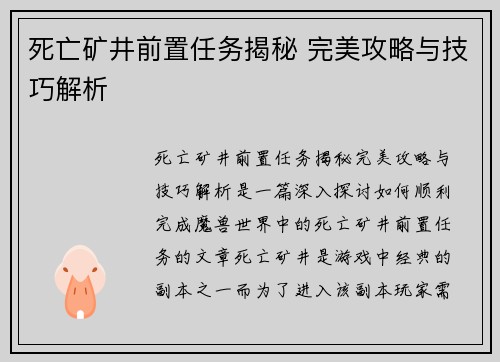 死亡矿井前置任务揭秘 完美攻略与技巧解析

死亡矿井前置任务揭秘完美攻略与技巧解析是一篇深入探讨如何顺利完成魔兽世界中的死亡矿井前置任务的文章死亡矿井是游戏中经典的副本之一而为了进入该副本玩家需